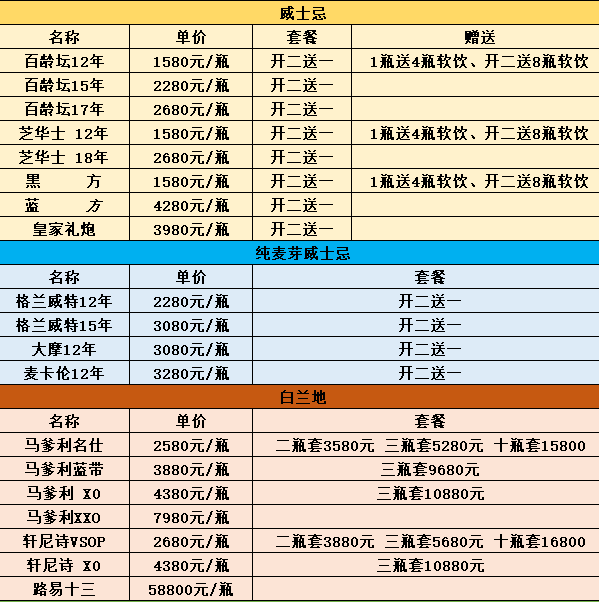 威士忌

| 名称 | 单价 | 套餐 | 赠送 |
|---|---|---|---|
| 百龄坛12年 | 1580元/瓶 | 开二送一 | 1瓶送4瓶软饮、开二送8瓶软饮 |
| 百龄坛15年 | 2280元/瓶 | 开二送一 | |
| 百龄坛17年 | 2680元/瓶 | 开二送一 | |
| 芝华士 12年 | 1580元/瓶 | 开二送一 | 1瓶送4瓶软饮、开二送8瓶软饮 |
| 芝华士 18年 | 2680元/瓶 | 开二送一 | |
| 黑 方 | 1580元/瓶 | 开二送一 | 1瓶送4瓶软饮、开二送8瓶软饮 |
| 蓝 方 | 4280元/瓶 | 开二送一 | |
| 皇家礼炮 | 3980元/瓶 | 开二送一 | |

纯麦芽威士忌

| 名称 | 单价 | 套餐 |
|---|---|---|
| 格兰威特12年 | 2280元/瓶 | 开二送一 |
| 格兰威特15年 | 3080元/瓶 | 开二送一 |
| 大摩12年 | 3080元/瓶 | 开二送一 |
| 麦卡伦12年 | 3280元/瓶 | 开二送一 |

白兰地

| 名称 | 单价 | 套餐 |
|---|---|---|
| 马爹利名仕 | 2580元/瓶 | 二瓶套3580元 三瓶套5280元 十瓶套15800 |
| 马爹利蓝带 | 3880元/瓶 | 三瓶套9680元 |
| 马爹利 XO | 4380元/瓶 | 三瓶套10880元 |
| 马爹利XXO | 7980元/瓶 | |
| 轩尼诗VSOP | 2680元/瓶 | 二瓶套3880元 三瓶套5680元 十瓶套16800 |
| 轩尼诗 XO | 4380元/瓶 | 三瓶套10880元 |
| 路易十三 | 58800元/瓶 | |